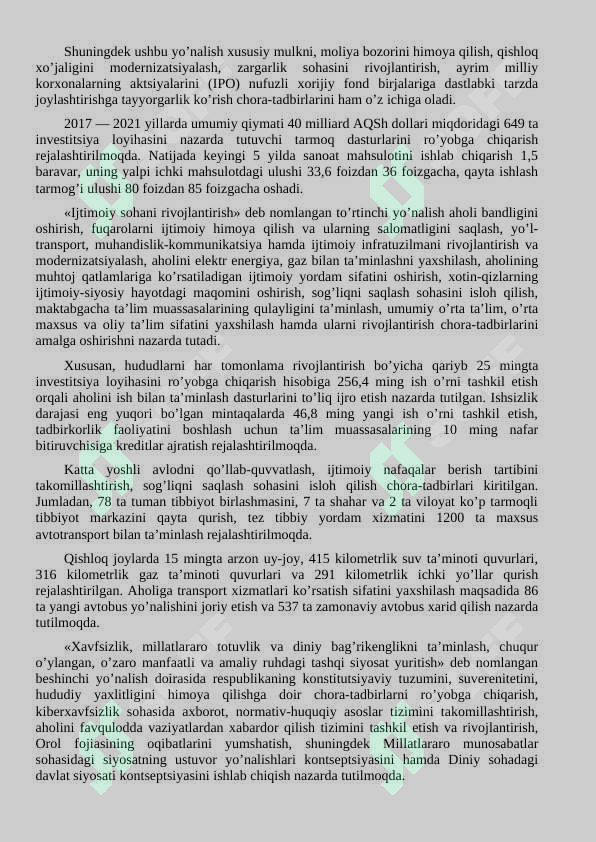 Shuningdek ushbu yo'nalish xususiy mulkni, moliya bozorini himoya qilish, qishloq xo'jaligini modernizatsiyalash, zargarlik sohasini rivojlantirish, ayrim milliy korxonalarning aktsiyalarini (IPO) nufuzli xorijiy fond birjalariga dastlabki tarzda joylashtirishga tayyorgarlik ko'rish chora-tadbirlarini ham o'z ichiga oladi.

2017 — 2021 yillarda umumiy qiymati 40 milliard AQSh dollari miqdoridagi 649 ta investitsiya loyihasini nazarda tutuvchi tarmoq dasturlarini ro'yobga chiqarish rejalashtirilmoqda. Natijada keyingi 5 yilda sanoat mahsulotini ishlab chiqarish 1,5 baravar, uning yalpi ichki mahsulotdagi ulushi 33,6 foizdan 36 foizgacha, qayta ishlash tarmog'i ulushi 80 foizdan 85 foizgacha oshadi.

«Ijtimoiy sohani rivojlantirish» deb nomlangan to'rtinchi yo'nalish aholi bandligini oshirish, fuqarolarni ijtimoiy himoya qilish va ularning salomatligini saqlash, yo'l-transport, muhandislik-kommunikatsiya hamda ijtimoiy infratuzilmani rivojlantirish va modernizatsiyalash, aholini elektr energiya, gaz bilan ta'minlashni yaxshilash, aholining muhtoj qatlamlariga ko'rsatiladigan ijtimoiy yordam sifatini oshirish, xotin-qizlarning ijtimoiy-siyosiy hayotdagi maqomini oshirish, sog'liqni saqlash sohasini isloh qilish, maktabgacha ta'lim muassasalarining qulayligini ta'minlash, umumiy o'rta ta'lim, o'rta maxsus va oliy ta'lim sifatini yaxshilash hamda ularni rivojlantirish chora-tadbirlarini amalga oshirishni nazarda tutadi.

Xususan, hududlarni har tomonlama rivojlantirish bo'yicha qariyb 25 mingta investitsiya loyihasini ro'yobga chiqarish hisobiga 256,4 ming ish o'rni tashkil etish orqali aholini ish bilan ta'minlash dasturlarini to'liq ijro etish nazarda tutilgan. Ishsizlik darajasi eng yuqori bo'lgan mintaqalarda 46,8 ming yangi ish o'rni tashkil etish, tadbirkorlik faoliyatini boshlash uchun ta'lim muassasalarining 10 ming nafar bitiruvchisiga kreditlar ajratish rejalashtirilmoqda.

Katta yoshli avlodni qo'llab-quvvatlash, ijtimoiy nafaqalar berish tartibini takomillashtirish, sog'liqni saqlash sohasini isloh qilish chora-tadbirlari kiritilgan. Jumladan, 78 ta tuman tibbiyot birlashmasini, 7 ta shahar va 2 ta viloyat ko'p tarmoqli tibbiyot markazini qayta qurish, tez tibbiy yordam xizmatini 1200 ta maxsus avtotransport bilan ta'minlash rejalashtirilmoqda.

Qishloq joylarda 15 mingta arzon uy-joy, 415 kilometrlik suv ta'minoti quvurlari, 316 kilometrlik gaz ta'minoti quvurlari va 291 kilometrlik ichki yo'llar qurish rejalashtirilgan. Aholiga transport xizmatlari ko'rsatish sifatini yaxshilash maqsadida 86 ta yangi avtobus yo'nalishini joriy etish va 537 ta zamonaviy avtobus xarid qilish nazarda tutilmoqda.

«Xavfsizlik, millatlararo totuvlik va diniy bag'rikenglikni ta'minlash, chuqur o'ylangan, o'zaro manfaatli va amaliy ruhdagi tashqi siyosat yuritish» deb nomlangan beshinchi yo'nalish doirasida respublikaning konstitutsiyaviy tuzumini, suverenitetini, hududiy yaxlitligini himoya qilishga doir chora-tadbirlarni ro'yobga chiqarish, kiberxavfsizlik sohasida axborot, normativ-huquqiy asoslar tizimini takomillashtirish, aholini favqulodda vaziyatlardan xabardor qilish tizimini tashkil etish va rivojlantirish, Orol fojiasining oqibatlarini yumshatish, shuningdek Millatlararo munosabatlar sohasidagi siyosatning ustuvor yo'nalishlari kontseptsiyasini hamda Diniy sohadagi davlat siyosati kontseptsiyasini ishlab chiqish nazarda tutilmoqda.